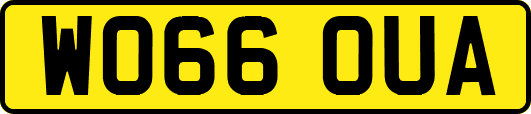 WO66 OUA